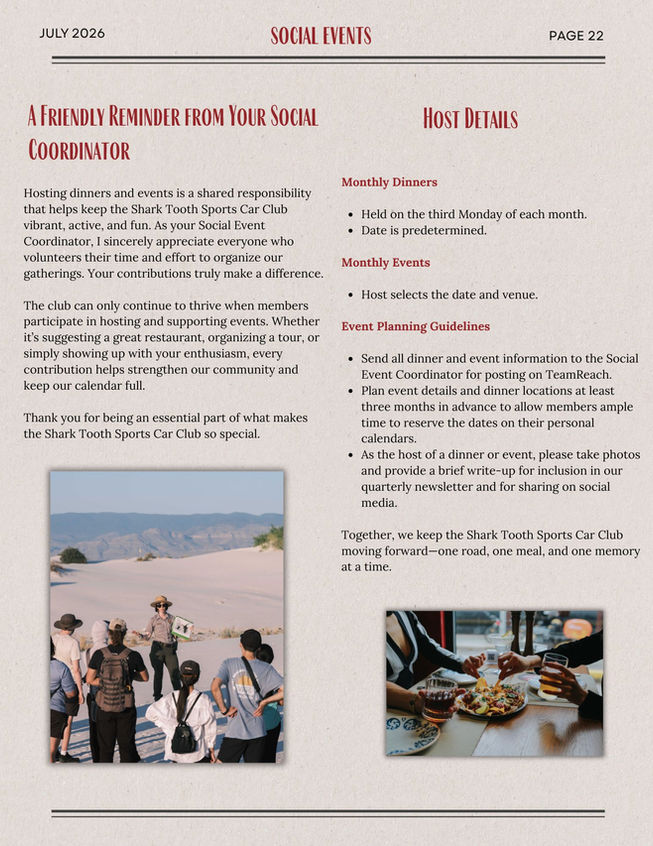 JULY 2026

SOCIAL EVENTS

PAGE 22

A FRIENDLY REMINDER FROM YOUR SOCIAL COORDINATOR

Hosting dinners and events is a shared responsibility that helps keep the Shark Tooth Sports Car Club vibrant, active, and fun. As your Social Event Coordinator, I sincerely appreciate everyone who volunteers their time and effort to organize our gatherings. Your contributions truly make a difference.

The club can only continue to thrive when members participate in hosting and supporting events. Whether it's suggesting a great restaurant, organizing a tour, or simply showing up with your enthusiasm, every contribution helps strengthen our community and keep our calendar full.

Thank you for being an essential part of what makes the Shark Tooth Sports Car Club so special.

HOST DETAILS

Monthly Dinners

- Held on the third Monday of each month.
- Date is predetermined.

Monthly Events

- Host selects the date and venue.

Event Planning Guidelines

- Send all dinner and event information to the Social Event Coordinator for posting on TeamReach.
- Plan event details and dinner locations at least three months in advance to allow members ample time to reserve the dates on their personal calendars.
- As the host of a dinner or event, please take photos and provide a brief write-up for inclusion in our quarterly newsletter and for sharing on social media.

Together, we keep the Shark Tooth Sports Car Club moving forward—one road, one meal, and one memory at a time.